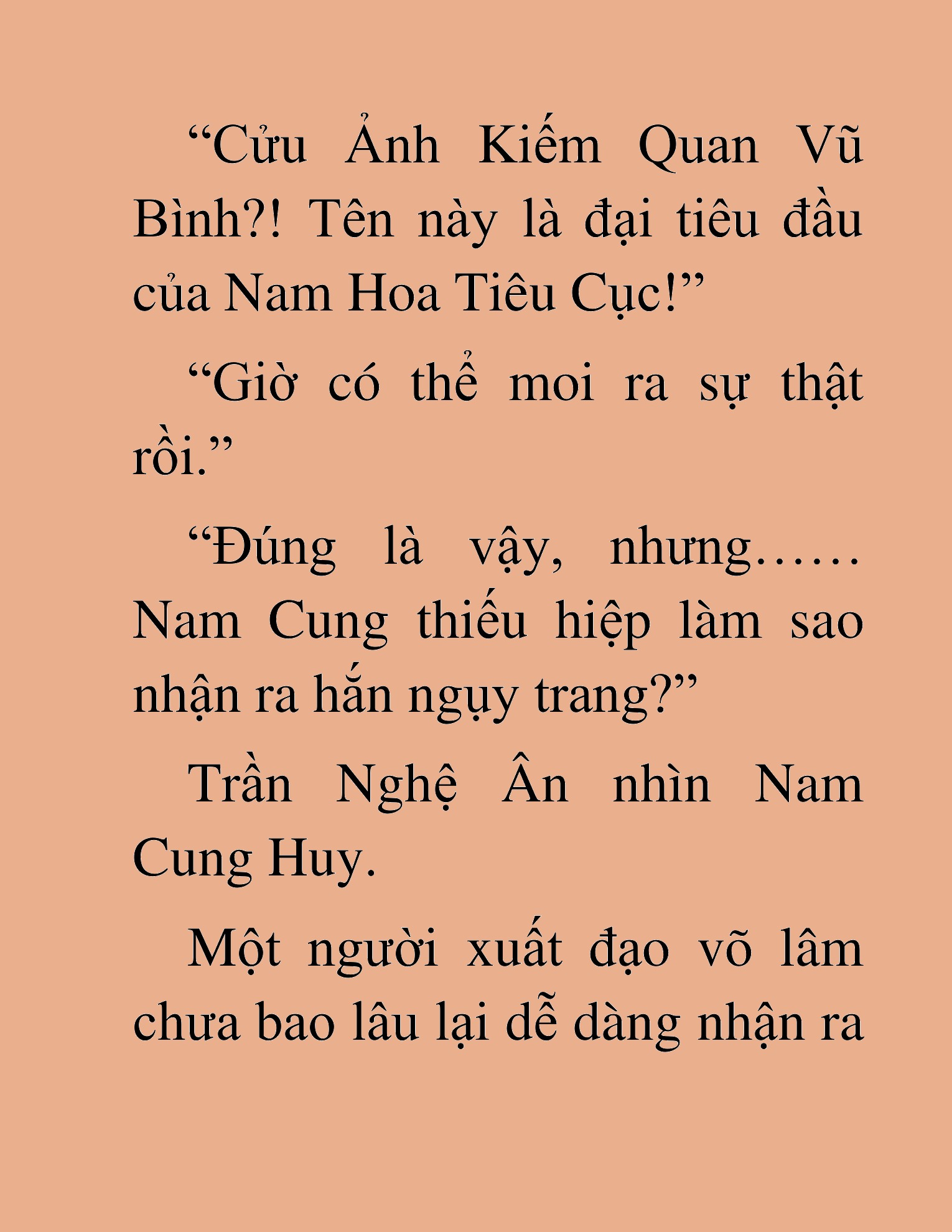 “Cửu Ảnh Kiếm Quan Vũ Bình?! Tên này là đại tiêu đầu của Nam Hoa Tiêu Cục!”

“Giờ có thể moi ra sự thật rồi.”

“Đúng là vậy, nhưng…… Nam Cung thiếu hiệp làm sao nhận ra hắn ngụy trang?”

Trần Nghệ Ân nhìn Nam Cung Huy.

Một người xuất đạo võ lâm chưa bao lâu lại dễ dàng nhận ra